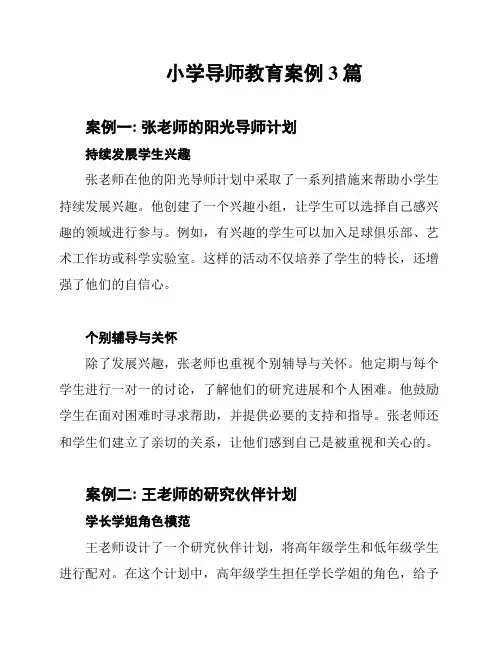 小学导师教育案例 3 篇

案例一: 张老师的阳光导师计划

持续发展学生兴趣

张老师在他的阳光导师计划中采取了一系列措施来帮助小学生持续发展兴趣。他创建了一个兴趣小组，让学生可以选择自己感兴趣的领域进行参与。例如，有兴趣的学生可以加入足球俱乐部、艺术工作坊或科学实验室。这样的活动不仅培养了学生的特长，还增强了他们的自信心。

个别辅导与关怀

除了发展兴趣，张老师也重视个别辅导与关怀。他定期与每个学生进行一对一的讨论，了解他们的研究进展和个人困难。他鼓励学生在面对困难时寻求帮助，并提供必要的支持和指导。张老师还和学生们建立了亲切的关系，让他们感到自己是被重视和关心的。

案例二: 王老师的研究伙伴计划

学长学姐角色模范

王老师设计了一个研究伙伴计划，将高年级学生和低年级学生进行配对。在这个计划中，高年级学生担任学长学姐的角色，给予